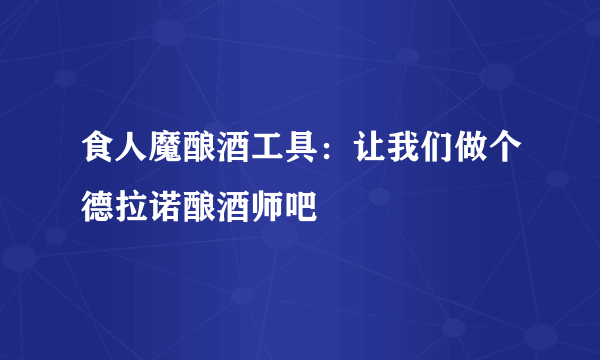 食人魔酿酒工具：让我们做个德拉诺酿酒师吧